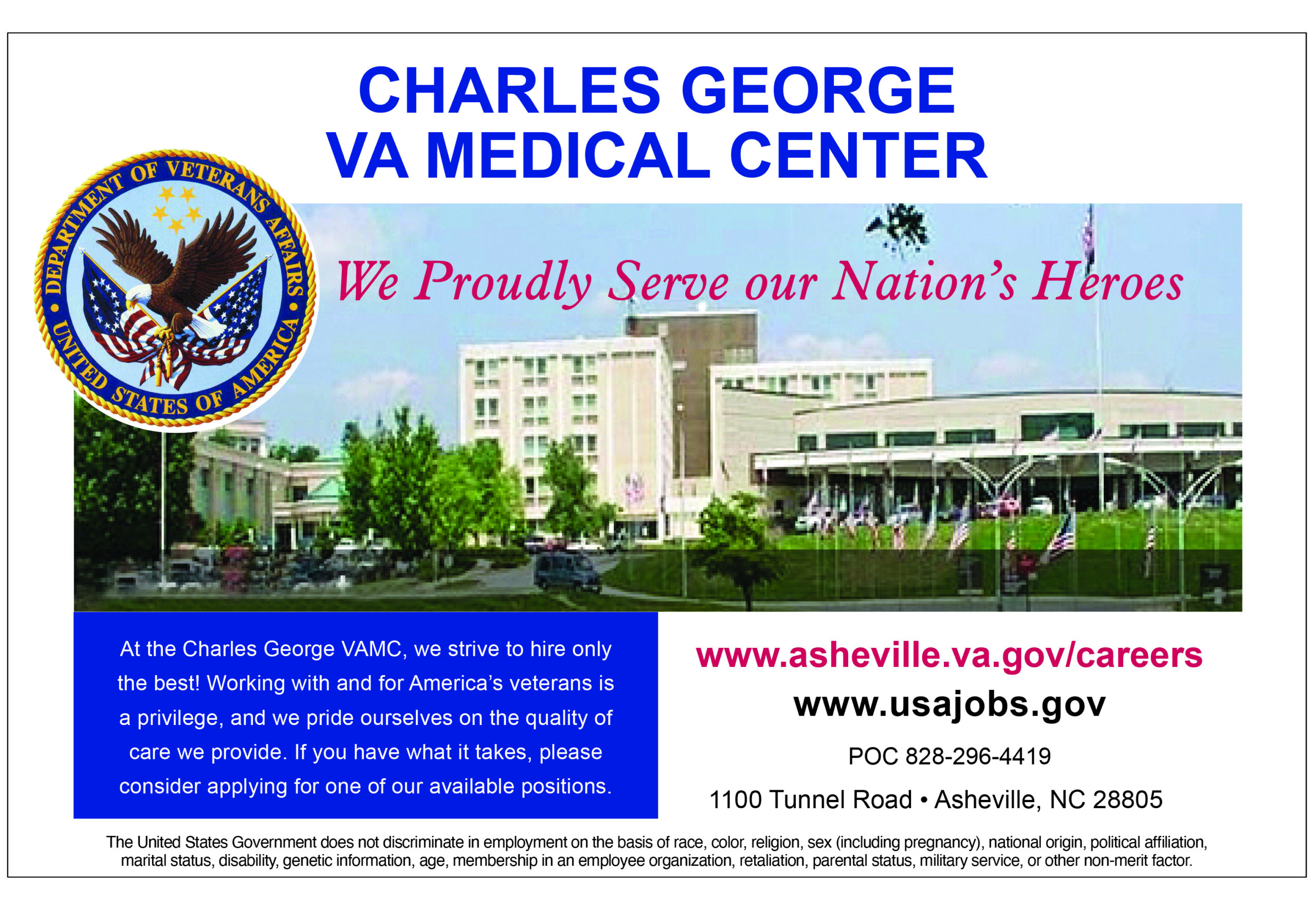 CHARLES GEORGE
VA MEDICAL CENTER

DEPARTMENT OF VETERANS AFFAIRS • UNITED STATES OF AMERICA •

We Proudly Serve our Nation's Heroes

At the Charles George VAMC, we strive to hire only the best! Working with and for America's veterans is a privilege, and we pride ourselves on the quality of care we provide. If you have what it takes, please consider applying for one of our available positions.

www.asheville.va.gov/careers

www.usajobs.gov

POC 828-296-4419

1100 Tunnel Road • Asheville, NC 28805

The United States Government does not discriminate in employment on the basis of race, color, religion, sex (including pregnancy), national origin, political affiliation, marital status, disability, genetic information, age, membership in an employee organization, retaliation, parental status, military service, or other non-merit factor.